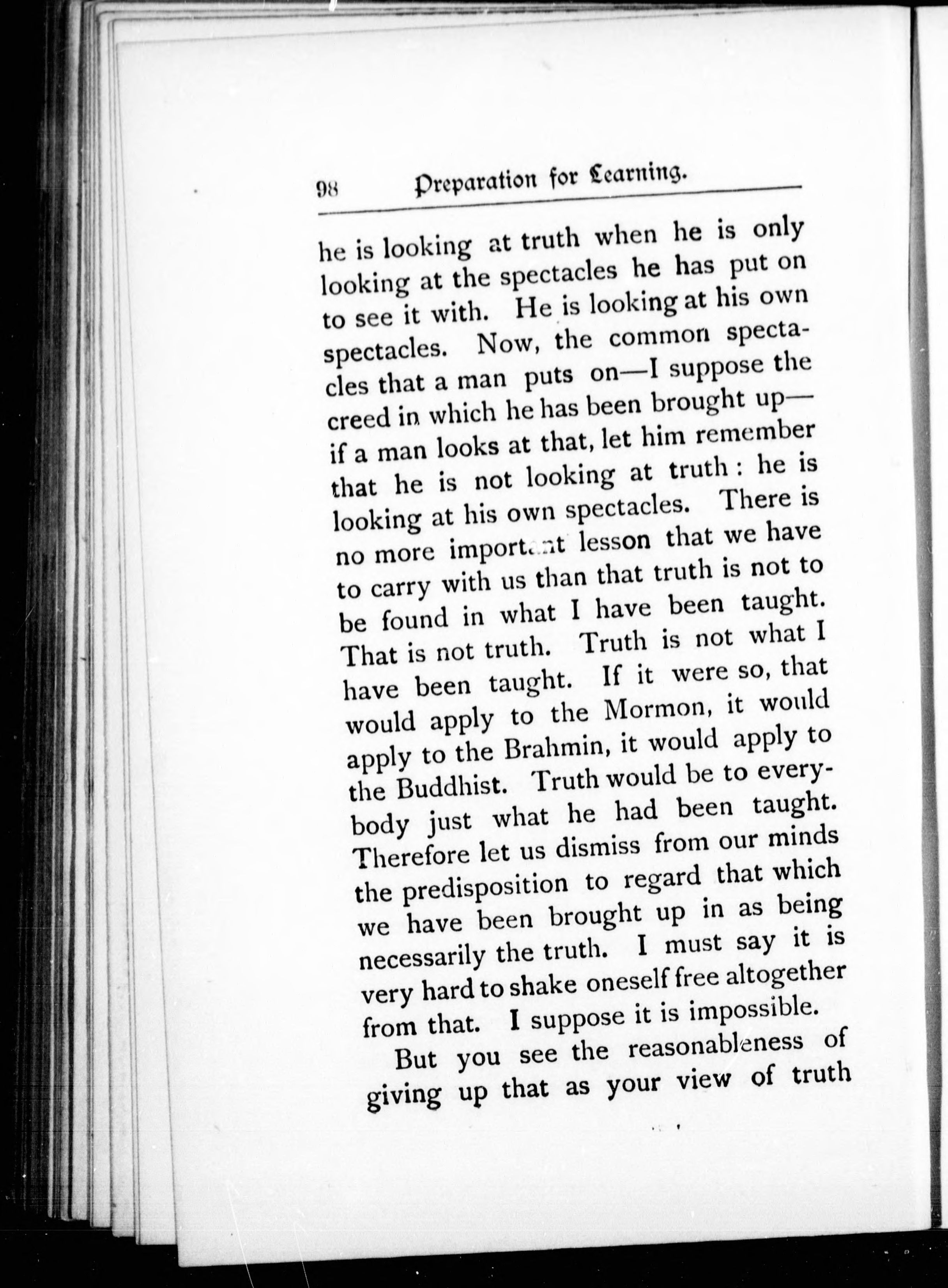 98 Preparation for Learning.

he is looking at truth when he is only looking at the spectacles he has put on to see it with. He is looking at his own spectacles. Now, the common spectacles that a man puts on—I suppose the creed in which he has been brought up—if a man looks at that, let him remember that he is not looking at truth: he is looking at his own spectacles. There is no more important lesson that we have to carry with us than that truth is not to be found in what I have been taught. That is not truth. Truth is not what I have been taught. If it were so, that would apply to the Mormon, it would apply to the Brahmin, it would apply to the Buddhist. Truth would be to everybody just what he had been taught. Therefore let us dismiss from our minds the predisposition to regard that which we have been brought up in as being necessarily the truth. I must say it is very hard to shake oneself free altogether from that. I suppose it is impossible.

But you see the reasonableness of giving up that as your view of truth